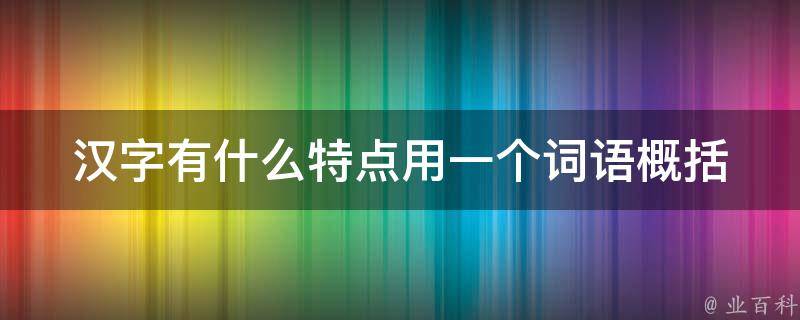 汉字有什么特点用一个词语概括

@ 业百科